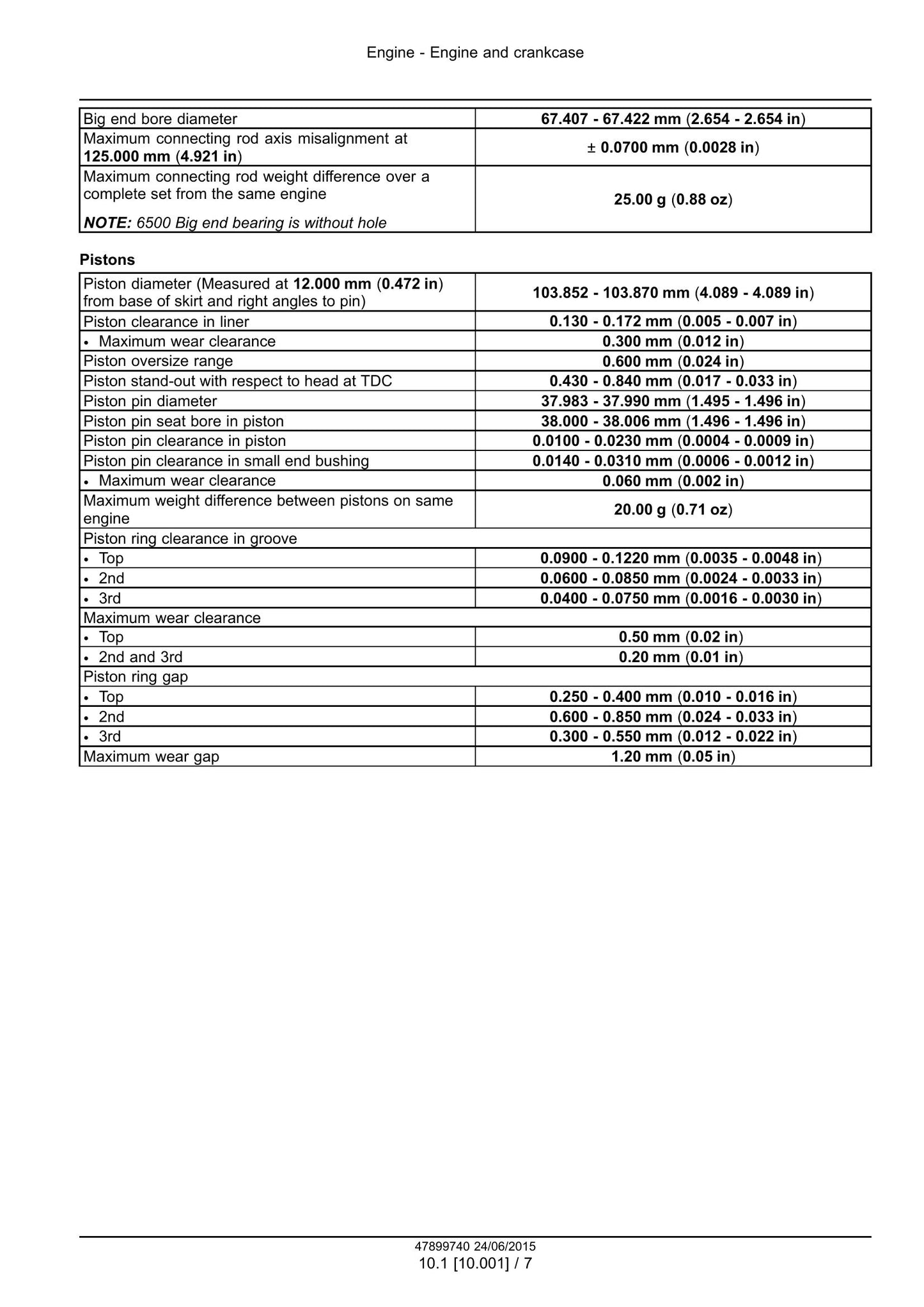 Engine - Engine and crankcase

| Big end bore diameter | 67.407 - 67.422 mm (2.654 - 2.654 in) |
|---|---|
| Maximum connecting rod axis misalignment at 125.000 mm (4.921 in) | ± 0.0700 mm (0.0028 in) |
| Maximum connecting rod weight difference over a complete set from the same engine NOTE: 6500 Big end bearing is without hole | 25.00 g (0.88 oz) |

Pistons

| Piston diameter (Measured at 12.000 mm (0.472 in) from base of skirt and right angles to pin) | 103.852 - 103.870 mm (4.089 - 4.089 in) |
|---|---|
| Piston clearance in liner | 0.130 - 0.172 mm (0.005 - 0.007 in) |
| • Maximum wear clearance | 0.300 mm (0.012 in) |
| Piston oversize range | 0.600 mm (0.024 in) |
| Piston stand-out with respect to head at TDC | 0.430 - 0.840 mm (0.017 - 0.033 in) |
| Piston pin diameter | 37.983 - 37.990 mm (1.495 - 1.496 in) |
| Piston pin seat bore in piston | 38.000 - 38.006 mm (1.496 - 1.496 in) |
| Piston pin clearance in piston | 0.0100 - 0.0230 mm (0.0004 - 0.0009 in) |
| Piston pin clearance in small end bushing | 0.0140 - 0.0310 mm (0.0006 - 0.0012 in) |
| • Maximum wear clearance | 0.060 mm (0.002 in) |
| Maximum weight difference between pistons on same engine | 20.00 g (0.71 oz) |
| Piston ring clearance in groove | |
| • Top | 0.0900 - 0.1220 mm (0.0035 - 0.0048 in) |
| • 2nd | 0.0600 - 0.0850 mm (0.0024 - 0.0033 in) |
| • 3rd | 0.0400 - 0.0750 mm (0.0016 - 0.0030 in) |
| Maximum wear clearance | |
| • Top | 0.50 mm (0.02 in) |
| • 2nd and 3rd | 0.20 mm (0.01 in) |
| Piston ring gap | |
| • Top | 0.250 - 0.400 mm (0.010 - 0.016 in) |
| • 2nd | 0.600 - 0.850 mm (0.024 - 0.033 in) |
| • 3rd | 0.300 - 0.550 mm (0.012 - 0.022 in) |
| Maximum wear gap | 1.20 mm (0.05 in) |

47899740 24/06/2015
10.1 [10.001] / 7